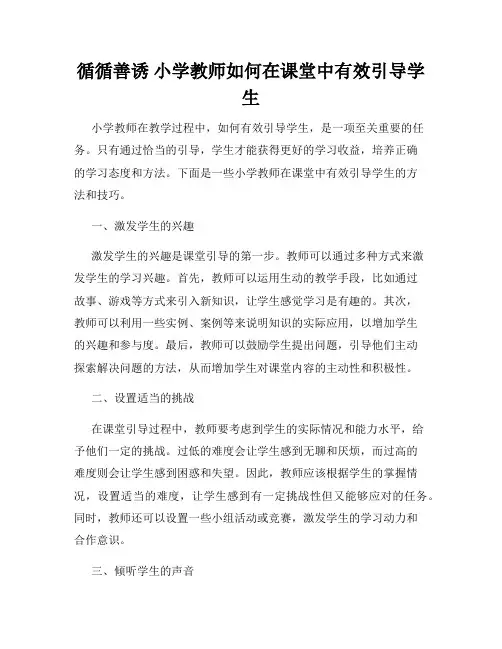 循循善诱 小学教师如何在课堂中有效引导学生

小学教师在教学过程中，如何有效引导学生，是一项至关重要的任务。只有通过恰当的引导，学生才能获得更好的学习收益，培养正确的学习态度和方法。下面是一些小学教师在课堂中有效引导学生的方法和技巧。

一、激发学生的兴趣

激发学生的兴趣是课堂引导的第一步。教师可以通过多种方式来激发学生的学习兴趣。首先，教师可以运用生动的教学手段，比如通过故事、游戏等方式来引入新知识，让学生感觉学习是有趣的。其次，教师可以利用一些实例、案例等来说明知识的实际应用，以增加学生的兴趣和参与度。最后，教师可以鼓励学生提出问题，引导他们主动探索解决问题的方法，从而增加学生对课堂内容的主动性和积极性。

二、设置适当的挑战

在课堂引导过程中，教师要考虑到学生的实际情况和能力水平，给予他们一定的挑战。过低的难度会让学生感到无聊和厌烦，而过高的难度则会让学生感到困惑和失望。因此，教师应该根据学生的掌握情况，设置适当的难度，让学生感到有一定挑战性但又能够应对的任务。同时，教师还可以设置一些小组活动或竞赛，激发学生的学习动力和合作意识。

三、倾听学生的声音